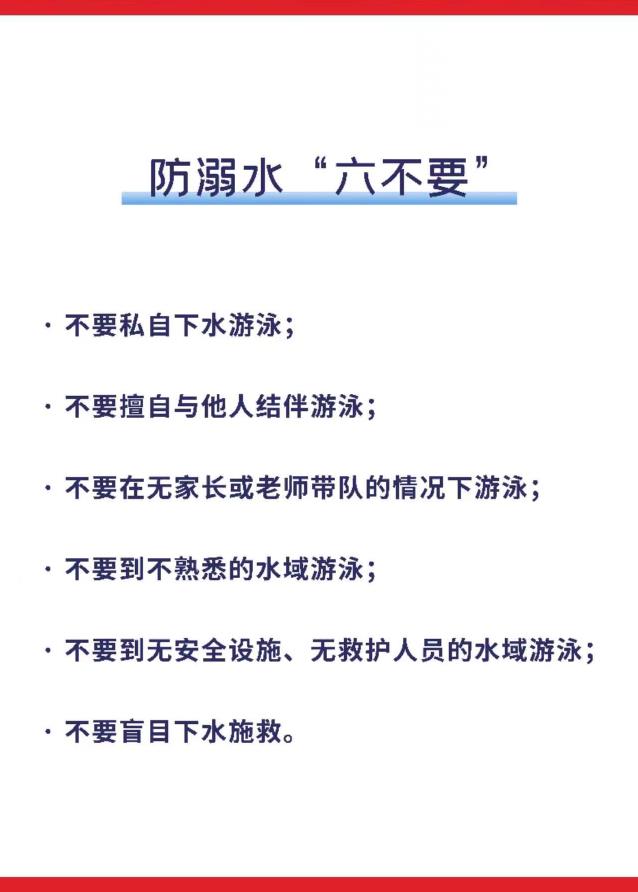 防溺水“六不要”

· 不要私自下水游泳；

· 不要擅自与他人结伴游泳；

· 不要在无家长或老师带队的情况下游泳；

· 不要到不熟悉的水域游泳；

· 不要到无安全设施、无救护人员的水域游泳；

· 不要盲目下水施救。